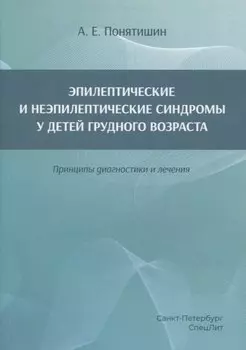 А. Е. Понятишин

ЭПИЛЕПТИЧЕСКИЕ И НЕЭПИЛЕПТИЧЕСКИЕ СИНДРОМЫ У ДЕТЕЙ ГРУДНОГО ВОЗРАСТА

Принципы диагностики и лечения

Санкт-Петербург
СпецЛит